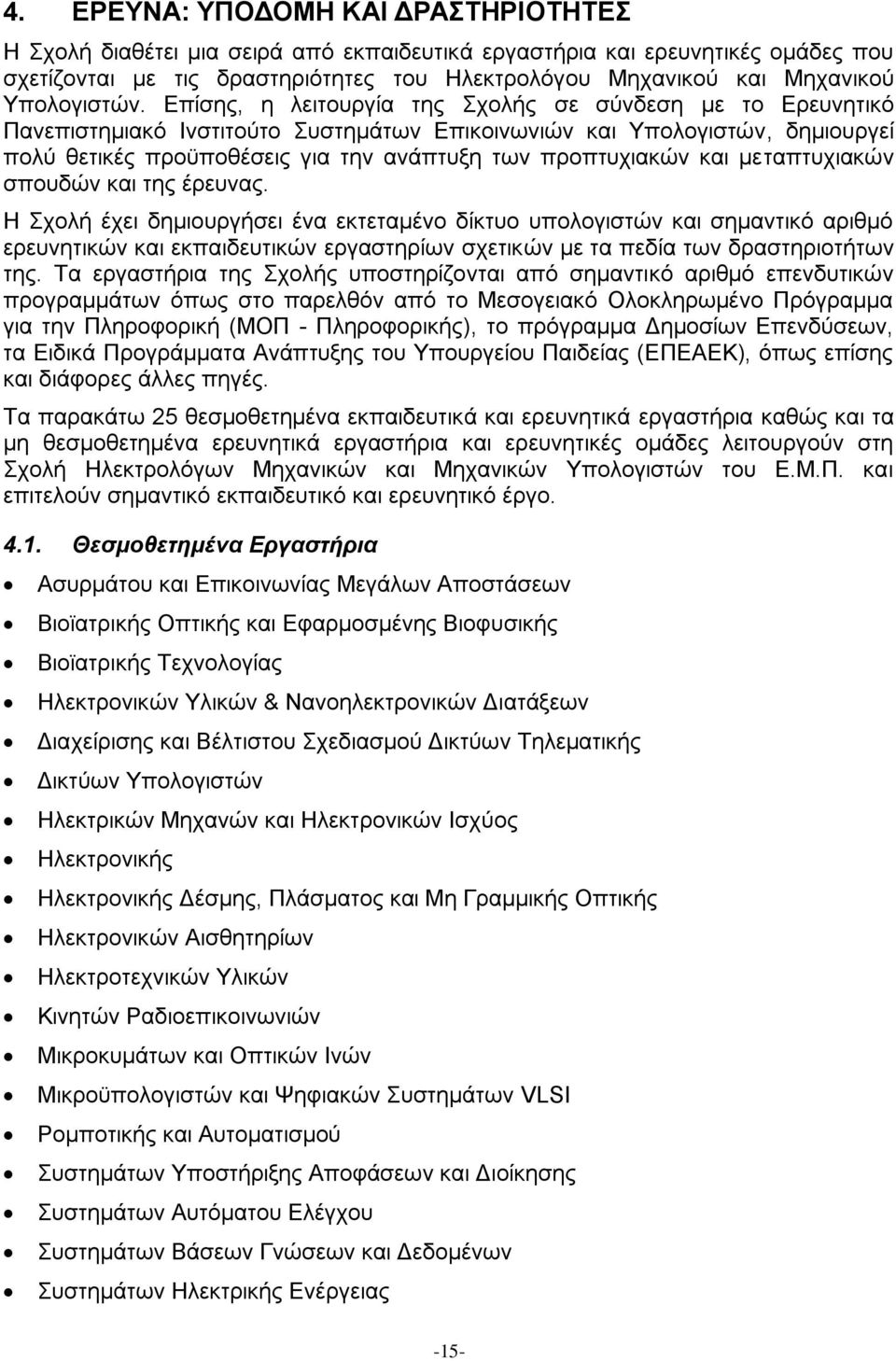 4. ΕΡΕΥΝΑ: ΥΠΟΔΟΜΗ ΚΑΙ ΔΡΑΣΤΗΡΙΟΤΗΤΕΣ

Η Σχολή διαθέτει μια σειρά από εκπαιδευτικά εργαστήρια και ερευνητικές ομάδες που σχετίζονται με τις δραστηριότητες του Ηλεκτρολόγου Μηχανικού και Μηχανικού Υπολογιστών. Επίσης, η λειτουργία της Σχολής σε σύνδεση με το Ερευνητικό Πανεπιστημιακό Ινστιτούτο Συστημάτων Επικοινωνιών και Υπολογιστών, δημιουργεί πολύ θετικές προϋποθέσεις για την ανάπτυξη των προπτυχιακών και μεταπτυχιακών σπουδών και της έρευνας.

Η Σχολή έχει δημιουργήσει ένα εκτεταμένο δίκτυο υπολογιστών και σημαντικό αριθμό ερευνητικών και εκπαιδευτικών εργαστηρίων σχετικών με τα πεδία των δραστηριοτήτων της. Τα εργαστήρια της Σχολής υποστηρίζονται από σημαντικό αριθμό επενδυτικών προγραμμάτων όπως στο παρελθόν από το Μεσογειακό Ολοκληρωμένο Πρόγραμμα για την Πληροφορική (ΜΟΠ - Πληροφορικής), το πρόγραμμα Δημοσίων Επενδύσεων, τα Ειδικά Προγράμματα Ανάπτυξης του Υπουργείου Παιδείας (ΕΠΕΑΕΚ), όπως επίσης και διάφορες άλλες πηγές.

Τα παρακάτω 25 θεσμοθετημένα εκπαιδευτικά και ερευνητικά εργαστήρια καθώς και τα μη θεσμοθετημένα ερευνητικά εργαστήρια και ερευνητικές ομάδες λειτουργούν στη Σχολή Ηλεκτρολόγων Μηχανικών και Μηχανικών Υπολογιστών του Ε.Μ.Π. και επιτελούν σημαντικό εκπαιδευτικό και ερευνητικό έργο.

4.1. Θεσμοθετημένα Εργαστήρια

• Ασυρμάτου και Επικοινωνίας Μεγάλων Αποστάσεων
• Βιοϊατρικής Οπτικής και Εφαρμοσμένης Βιοφυσικής
• Βιοϊατρικής Τεχνολογίας
• Ηλεκτρονικών Υλικών & Νανοηλεκτρονικών Διατάξεων
• Διαχείρισης και Βέλτιστου Σχεδιασμού Δικτύων Τηλεματικής
• Δικτύων Υπολογιστών
• Ηλεκτρικών Μηχανών και Ηλεκτρονικών Ισχύος
• Ηλεκτρονικής
• Ηλεκτρονικής Δέσμης, Πλάσματος και Μη Γραμμικής Οπτικής
• Ηλεκτρονικών Αισθητηρίων
• Ηλεκτροτεχνικών Υλικών
• Κινητών Ραδιοεπικοινωνιών
• Μικροκυμάτων και Οπτικών Ινών
• Μικροϋπολογιστών και Ψηφιακών Συστημάτων VLSI
• Ρομποτικής και Αυτοματισμού
• Συστημάτων Υποστήριξης Αποφάσεων και Διοίκησης
• Συστημάτων Αυτόματου Ελέγχου
• Συστημάτων Βάσεων Γνώσεων και Δεδομένων
• Συστημάτων Ηλεκτρικής Ενέργειας

-15-